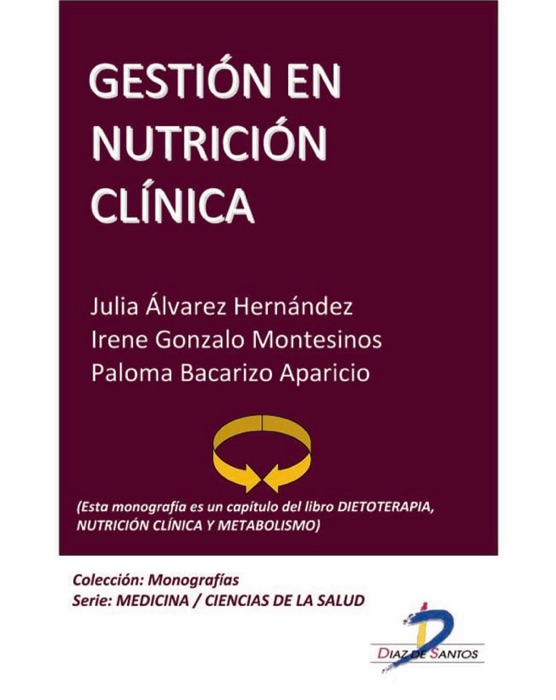 GESTIÓN EN NUTRICIÓN CLÍNICA

Julia Álvarez Hernández
Irene Gonzalo Montesinos
Paloma Bacarizo Aparicio

(Esta monografía es un capítulo del libro DIETOTERAPIA, NUTRICIÓN CLÍNICA Y METABOLISMO)

Colección: Monografías
Serie: MEDICINA / CIENCIAS DE LA SALUD

DIAZ DE SANTOS